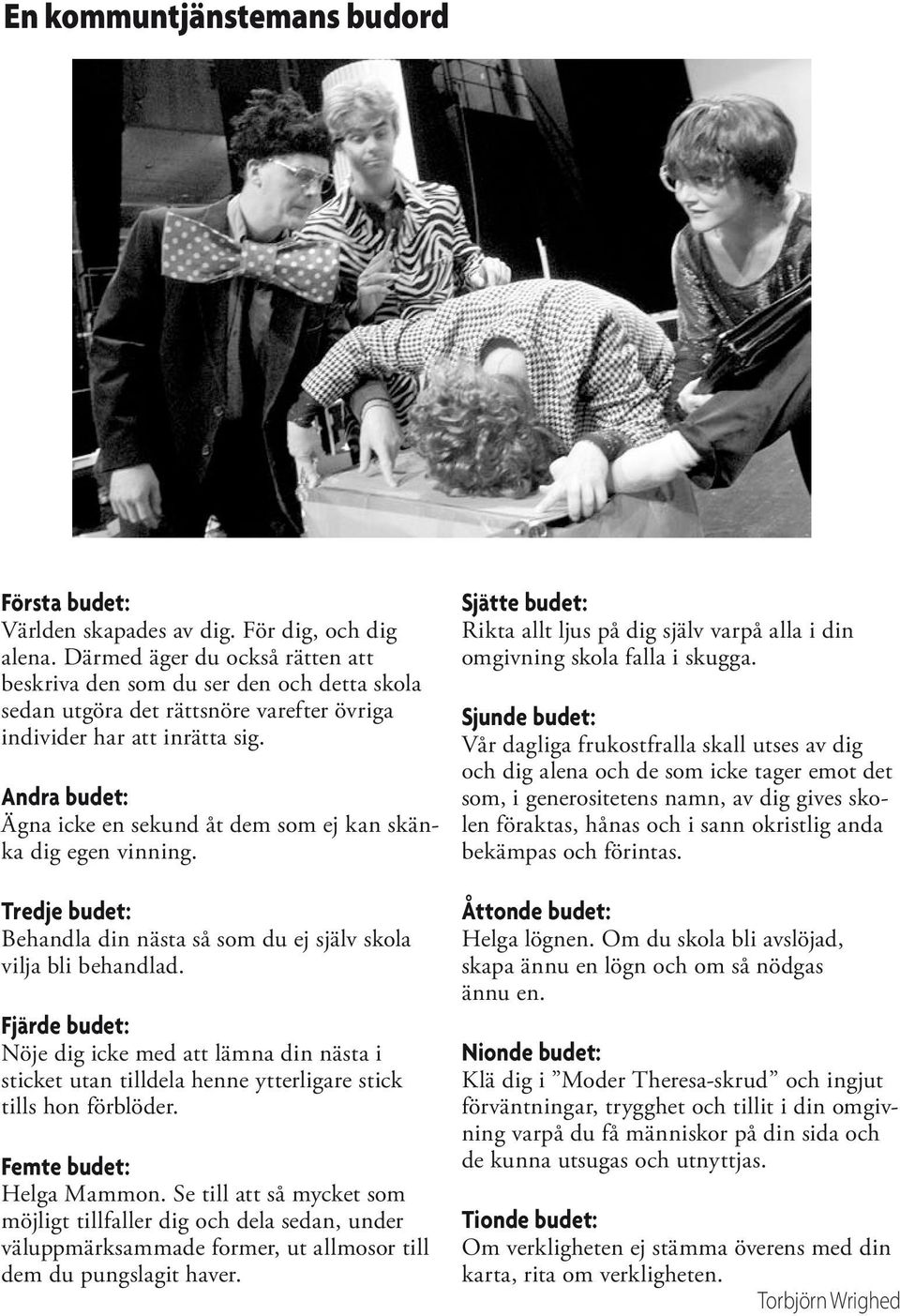 En kommuntjänstemans budord

Första budet:
Världen skapades av dig. För dig, och dig alena. Därmed äger du också rätten att beskriva den som du ser den och detta skola sedan utgöra det rättsnöre varefter övriga individer har att inrätta sig.

Andra budet:
Ägna icke en sekund åt dem som ej kan skänka dig egen vinning.

Tredje budet:
Behandla din nästa så som du ej själv skola vilja bli behandlad.

Fjärde budet:
Nöje dig icke med att lämna din nästa i sticket utan tilldela henne ytterligare stick tills hon förblöder.

Femte budet:
Helga Mammon. Se till att så mycket som möjligt tillfaller dig och dela sedan, under väluppmärksammade former, ut allmosor till dem du pungslagit haver.

Sjätte budet:
Rikta allt ljus på dig själv varpå alla i din omgivning skola falla i skugga.

Sjunde budet:
Vår dagliga frukostfralla skall utses av dig och dig alena och de som icke tager emot det som, i generositetens namn, av dig gives skolen föraktas, hånas och i sann okristlig anda bekämpas och förintas.

Åttonde budet:
Helga lögnen. Om du skola bli avslöjad, skapa ännu en lögn och om så nödgas ännu en.

Nionde budet:
Klä dig i ”Moder Theresa-skrud” och ingjut förväntningar, trygghet och tillit i din omgivning varpå du få människor på din sida och de kunna utsugas och utnyttjas.

Tionde budet:
Om verkligheten ej stämma överens med din karta, rita om verkligheten.

Torbjörn Wrighed